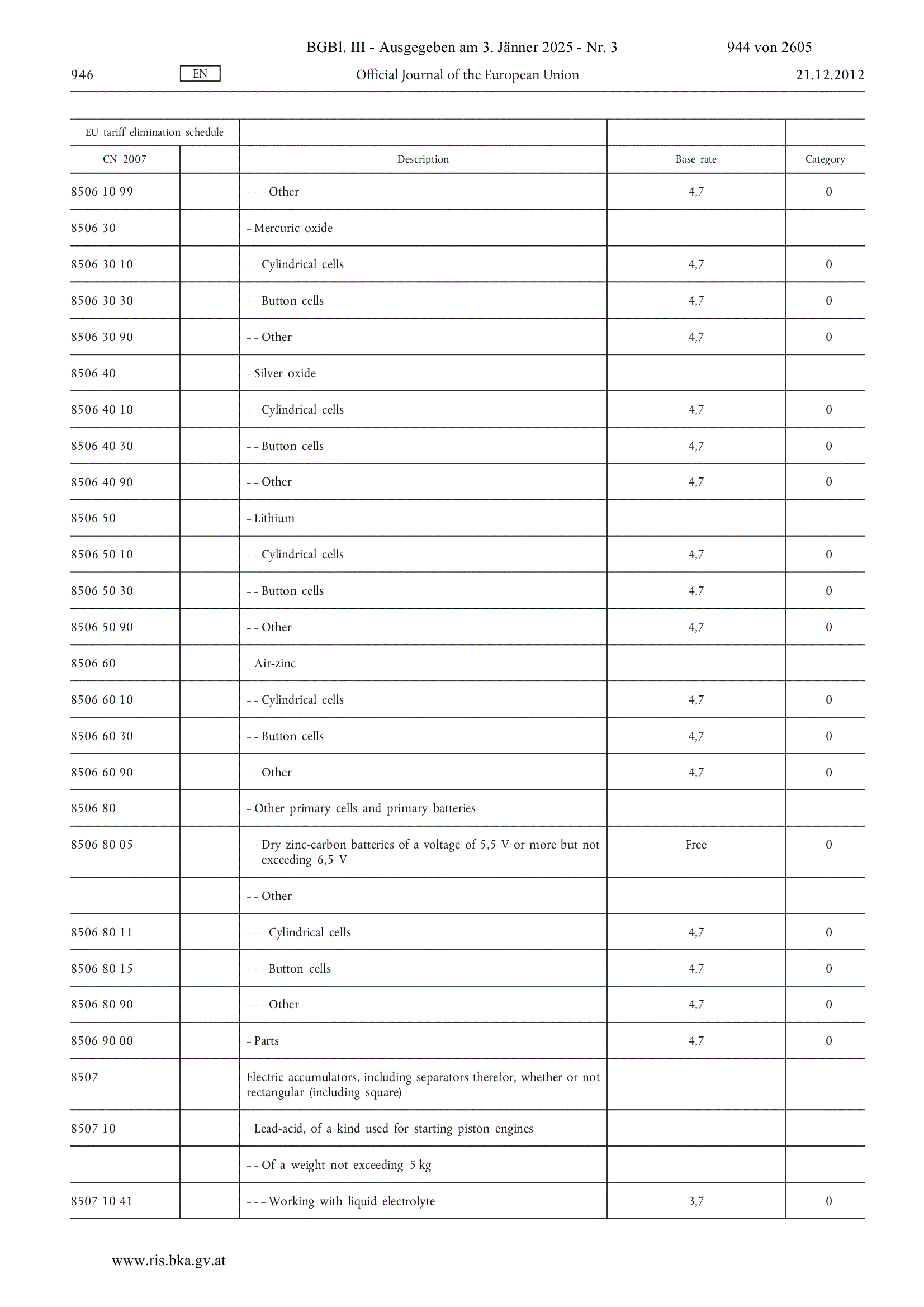 BGBl. III - Ausgegeben am 3. Jänner 2025 - Nr. 3 944 von 2605

946 EN Official Journal of the European Union 21.12.2012

| EU tariff elimination schedule | | | | |
|---|---|---|---|---|
| CN 2007 | | Description | Base rate | Category |
| 8506 10 99 | | – – – Other | 4,7 | 0 |
| 8506 30 | | – Mercuric oxide | | |
| 8506 30 10 | | – – Cylindrical cells | 4,7 | 0 |
| 8506 30 30 | | – – Button cells | 4,7 | 0 |
| 8506 30 90 | | – – Other | 4,7 | 0 |
| 8506 40 | | – Silver oxide | | |
| 8506 40 10 | | – – Cylindrical cells | 4,7 | 0 |
| 8506 40 30 | | – – Button cells | 4,7 | 0 |
| 8506 40 90 | | – – Other | 4,7 | 0 |
| 8506 50 | | – Lithium | | |
| 8506 50 10 | | – – Cylindrical cells | 4,7 | 0 |
| 8506 50 30 | | – – Button cells | 4,7 | 0 |
| 8506 50 90 | | – – Other | 4,7 | 0 |
| 8506 60 | | – Air-zinc | | |
| 8506 60 10 | | – – Cylindrical cells | 4,7 | 0 |
| 8506 60 30 | | – – Button cells | 4,7 | 0 |
| 8506 60 90 | | – – Other | 4,7 | 0 |
| 8506 80 | | – Other primary cells and primary batteries | | |
| 8506 80 05 | | – – Dry zinc-carbon batteries of a voltage of 5,5 V or more but not exceeding 6,5 V | Free | 0 |
| | | – – Other | | |
| 8506 80 11 | | – – – Cylindrical cells | 4,7 | 0 |
| 8506 80 15 | | – – – Button cells | 4,7 | 0 |
| 8506 80 90 | | – – – Other | 4,7 | 0 |
| 8506 90 00 | | – Parts | 4,7 | 0 |
| 8507 | | Electric accumulators, including separators therefor, whether or not rectangular (including square) | | |
| 8507 10 | | – Lead-acid, of a kind used for starting piston engines | | |
| | | – – Of a weight not exceeding 5 kg | | |
| 8507 10 41 | | – – – Working with liquid electrolyte | 3,7 | 0 |

www.ris.bka.gv.at